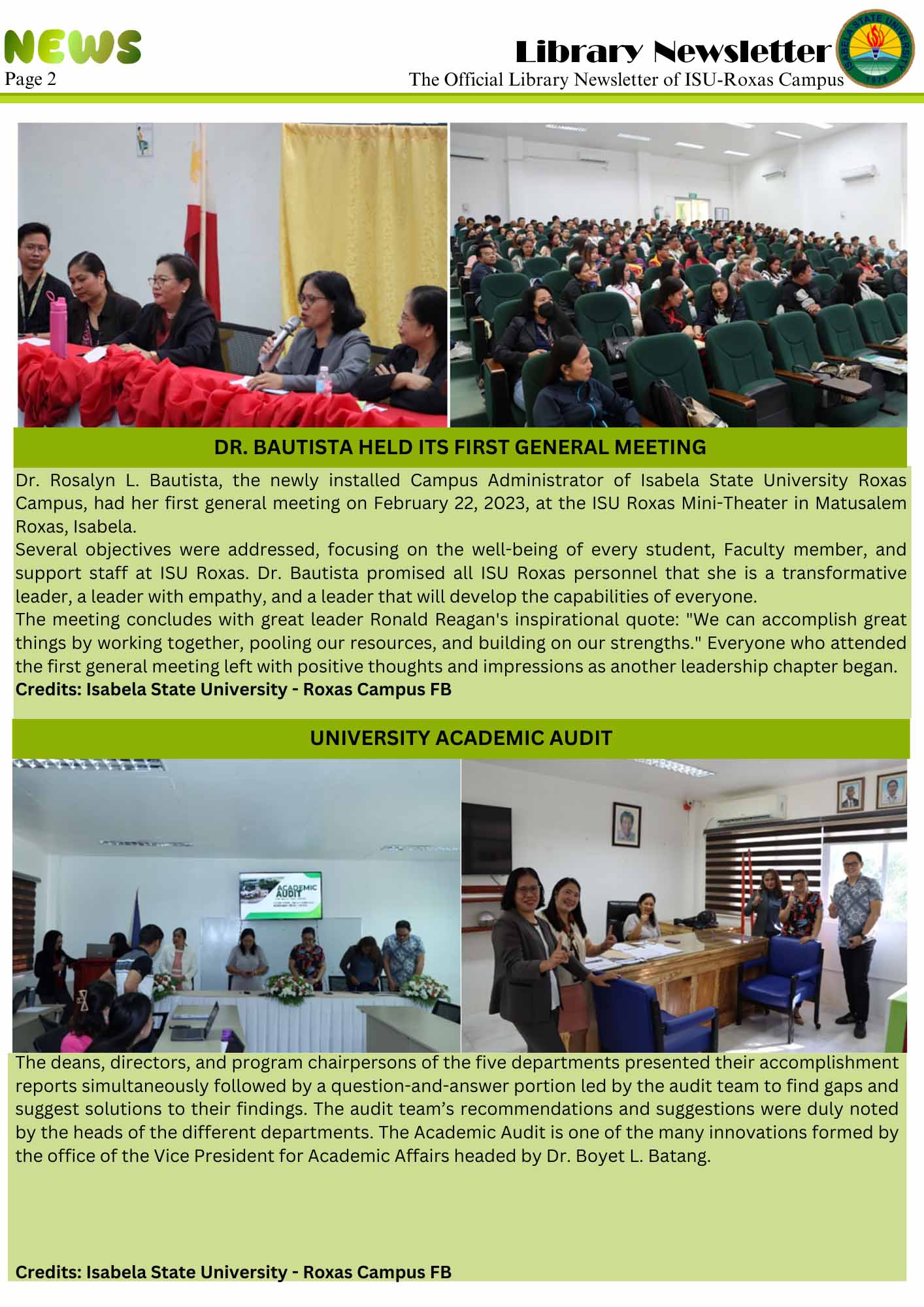 NEWS
Page 2

Library Newsletter
The Official Library Newsletter of ISU-Roxas Campus

ISABELA STATE UNIVERSITY
1978

DR. BAUTISTA HELD ITS FIRST GENERAL MEETING

Dr. Rosalyn L. Bautista, the newly installed Campus Administrator of Isabela State University Roxas Campus, had her first general meeting on February 22, 2023, at the ISU Roxas Mini-Theater in Matusalem Roxas, Isabela.

Several objectives were addressed, focusing on the well-being of every student, Faculty member, and support staff at ISU Roxas. Dr. Bautista promised all ISU Roxas personnel that she is a transformative leader, a leader with empathy, and a leader that will develop the capabilities of everyone.

The meeting concludes with great leader Ronald Reagan's inspirational quote: "We can accomplish great things by working together, pooling our resources, and building on our strengths." Everyone who attended the first general meeting left with positive thoughts and impressions as another leadership chapter began.

Credits: Isabela State University - Roxas Campus FB

UNIVERSITY ACADEMIC AUDIT

ACADEMIC AUDIT

The deans, directors, and program chairpersons of the five departments presented their accomplishment reports simultaneously followed by a question-and-answer portion led by the audit team to find gaps and suggest solutions to their findings. The audit team's recommendations and suggestions were duly noted by the heads of the different departments. The Academic Audit is one of the many innovations formed by the office of the Vice President for Academic Affairs headed by Dr. Boyet L. Batang.

Credits: Isabela State University - Roxas Campus FB